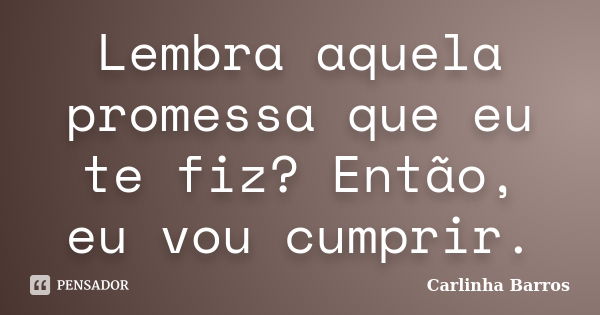 Lembra aquela promessa que eu te fiz? Então, eu vou cumprir.

PENSADOR

Carlinha Barros